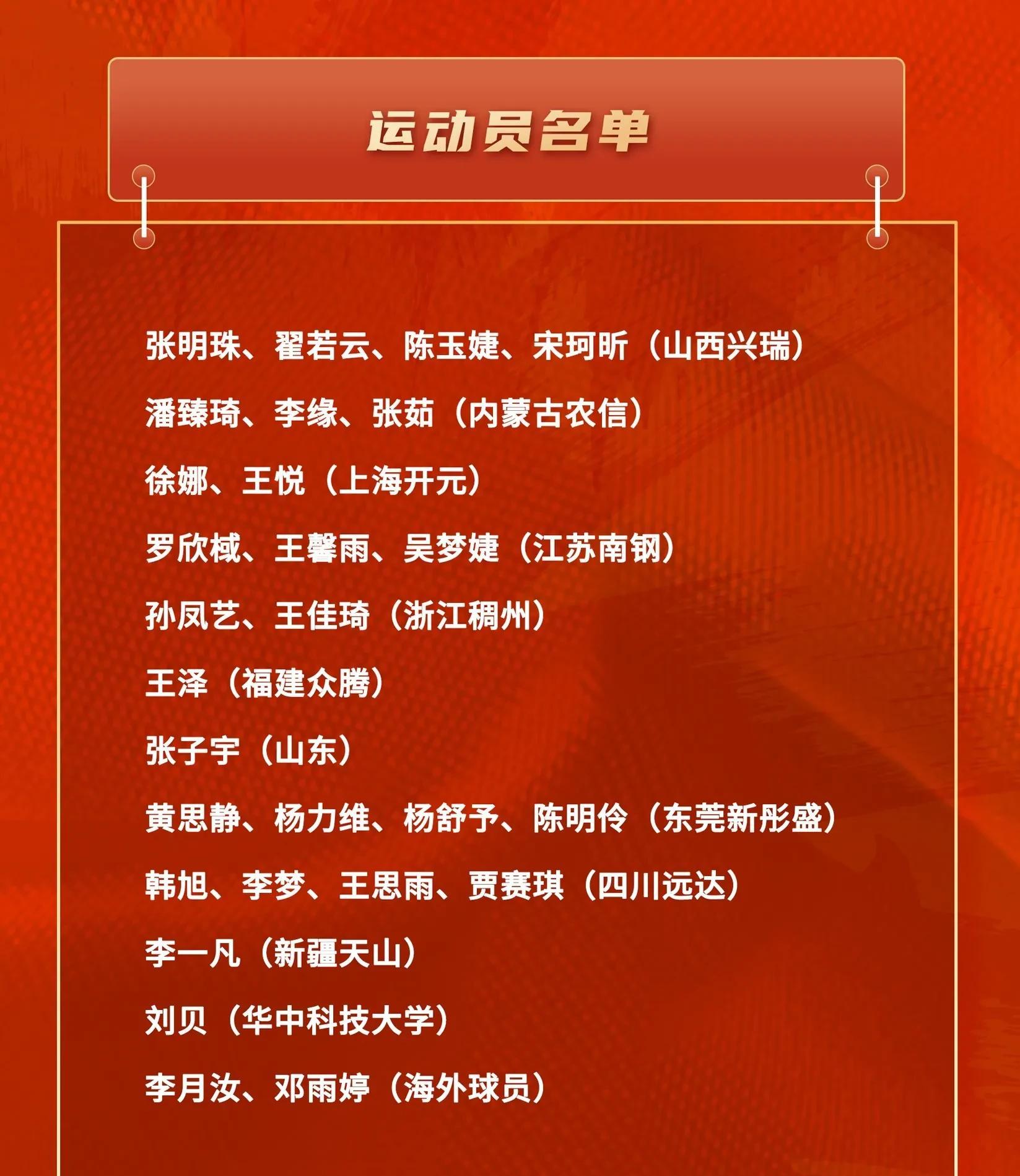 运动员名单

张明珠、翟若云、陈玉婕、宋珂昕（山西兴瑞）

潘臻琦、李缘、张茹（内蒙古农信）

徐娜、王悦（上海开元）

罗欣棫、王馨雨、吴梦婕（江苏南钢）

孙凤艺、王佳琦（浙江稠州）

王泽（福建众腾）

张子宇（山东）

黄思静、杨力维、杨舒予、陈明伶（东莞新彤盛）

韩旭、李梦、王思雨、贾赛琪（四川远达）

李一凡（新疆天山）

刘贝（华中科技大学）

李月汝、邓雨婷（海外球员）